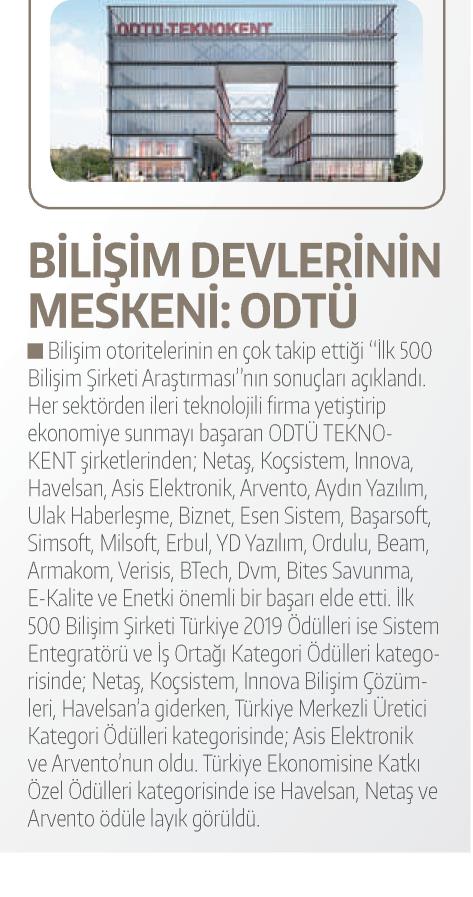 ODTÜ TEKNOKENT

BİLİŞİM DEVLERİNİN MESKENİ: ODTÜ

■ Bilişim otoritelerinin en çok takip ettiği "İlk 500 Bilişim Şirketi Araştırması"nın sonuçları açıklandı. Her sektörden ileri teknolojili firma yetiştirip ekonomiye sunmayı başaran ODTÜ TEKNOKENT şirketlerinden; Netaş, Koçsistem, Innova, Havelsan, Asis Elektronik, Arvento, Aydın Yazılım, Ulak Haberleşme, Biznet, Esen Sistem, Başarsoft, Simsoft, Milsoft, Erbul, YD Yazılım, Ordulu, Beam, Armakom, Verisis, BTech, Dvm, Bites Savunma, E-Kalite ve Enetki önemli bir başarı elde etti. İlk 500 Bilişim Şirketi Türkiye 2019 Ödülleri ise Sistem Entegratörü ve İş Ortağı Kategori Ödülleri kategorisinde; Netaş, Koçsistem, Innova Bilişim Çözümleri, Havelsan'a giderken, Türkiye Merkezli Üretici Kategori Ödülleri kategorisinde; Asis Elektronik ve Arvento'nun oldu. Türkiye Ekonomisine Katkı Özel Ödülleri kategorisinde ise Havelsan, Netaş ve Arvento ödüle layık görüldü.